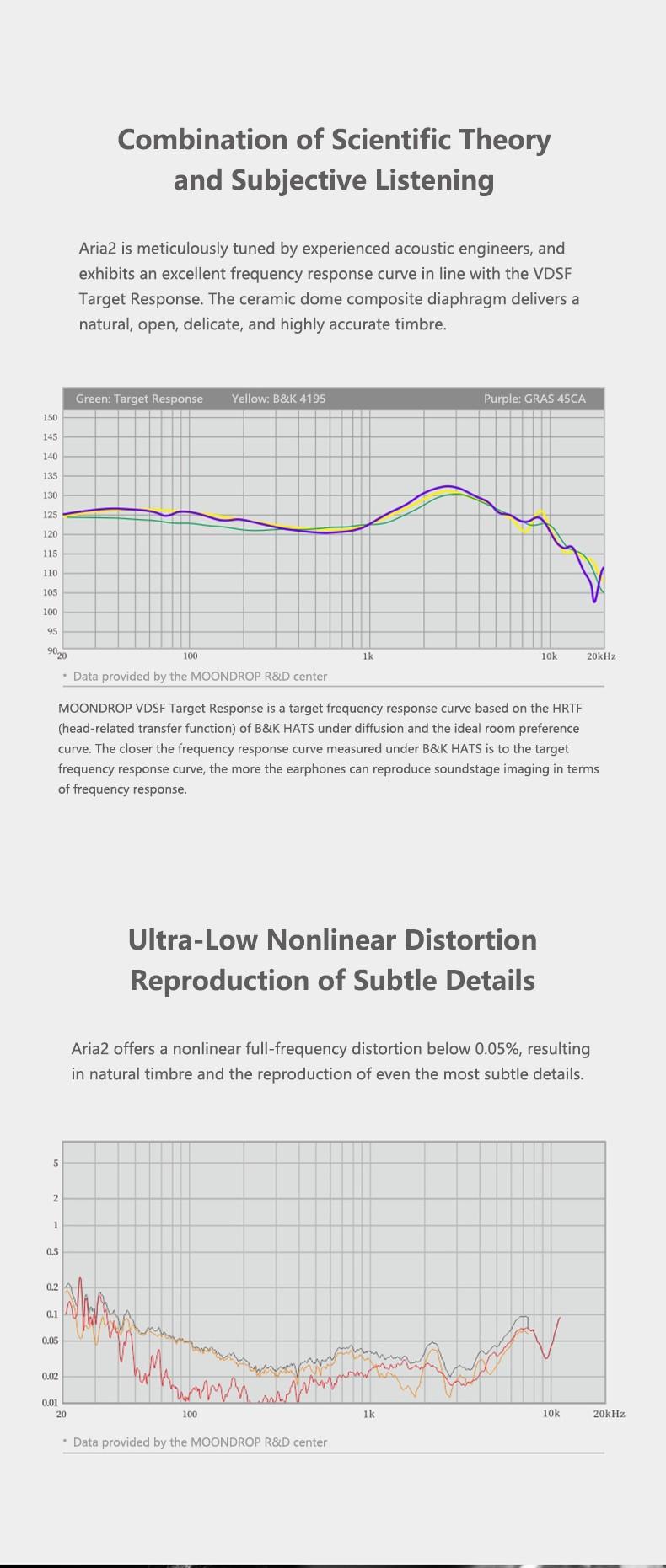 Combination of Scientific Theory and Subjective Listening

Aria2 is meticulously tuned by experienced acoustic engineers, and exhibits an excellent frequency response curve in line with the VDSF Target Response. The ceramic dome composite diaphragm delivers a natural, open, delicate, and highly accurate timbre.

Green: Target Response Yellow: B&K 4195 Purple: GRAS 45CA

150
145
140
135
130
125
120
115
110
105
100
95
90
20 100 1k 10k 20kHz

* Data provided by the MOONDROP R&D center

MOONDROP VDSF Target Response is a target frequency response curve based on the HRTF (head-related transfer function) of B&K HATS under diffusion and the ideal room preference curve. The closer the frequency response curve measured under B&K HATS is to the target frequency response curve, the more the earphones can reproduce soundstage imaging in terms of frequency response.

Ultra-Low Nonlinear Distortion Reproduction of Subtle Details

Aria2 offers a nonlinear full-frequency distortion below 0.05%, resulting in natural timbre and the reproduction of even the most subtle details.

5
2
1
0.5
0.2
0.1
0.05
0.02
0.01
20 100 1k 10k 20kHz

* Data provided by the MOONDROP R&D center